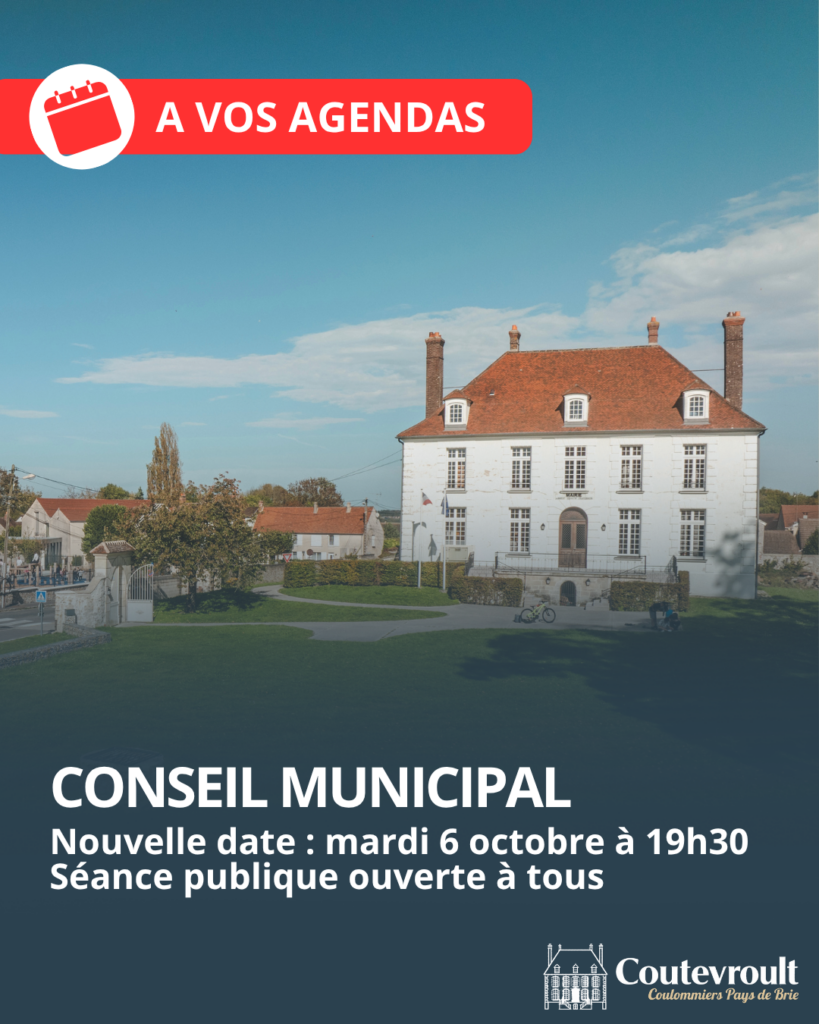 A VOS AGENDAS

CONSEIL MUNICIPAL
Nouvelle date : mardi 6 octobre à 19h30
Séance publique ouverte à tous

Coutevroult
Coulommiers Pays de Brie